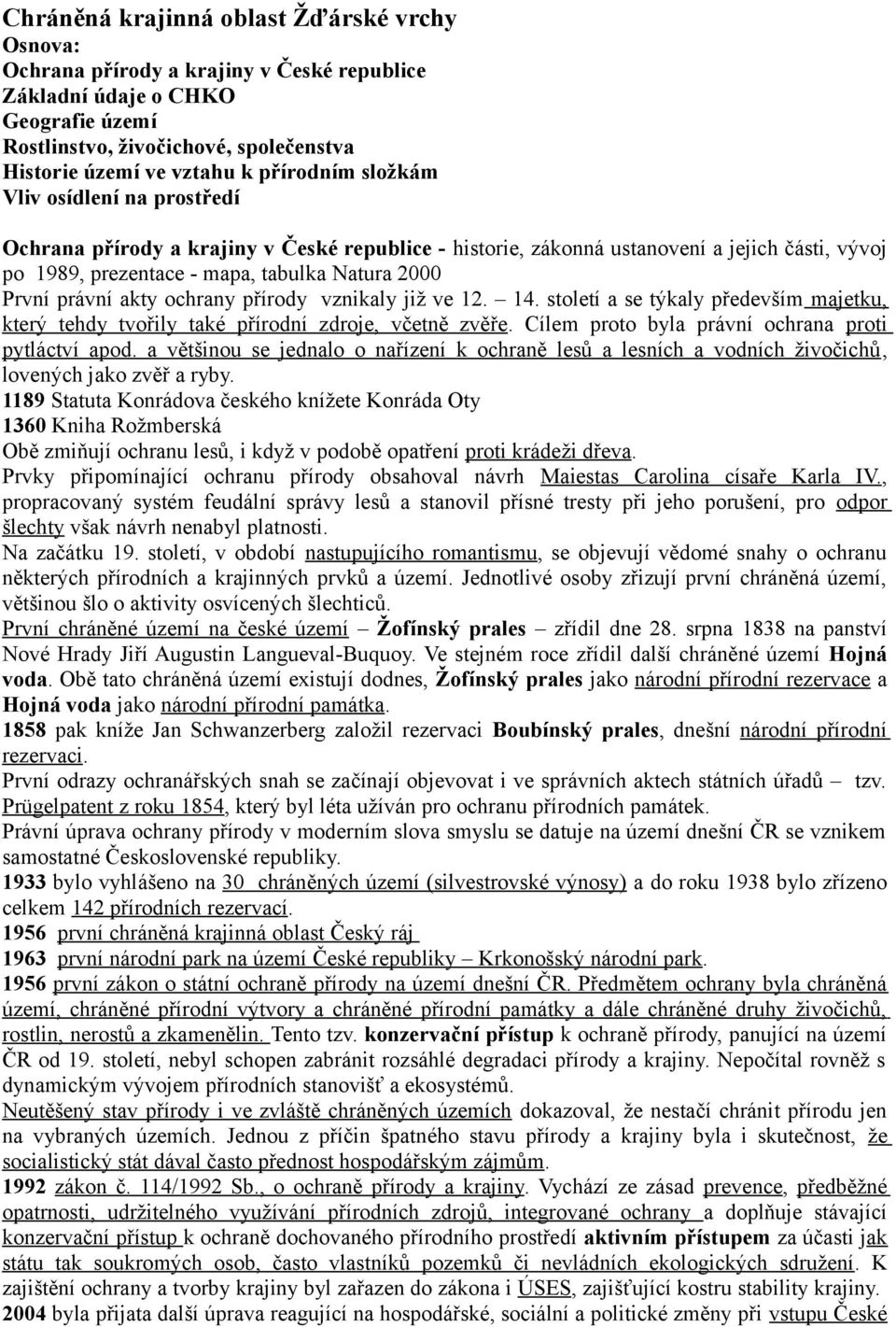 Chráněná krajinná oblast Žďárské vrchy
Osnova:
Ochrana přírody a krajiny v České republice
Základní údaje o CHKO
Geografie území
Rostlinstvo, živočichové, společenstva
Historie území ve vztahu k přírodním složkám
Vliv osídlení na prostředí

Ochrana přírody a krajiny v České republice - historie, zákonná ustanovení a jejich části, vývoj po 1989, prezentace - mapa, tabulka Natura 2000
První právní akty ochrany přírody vznikaly již ve 12. – 14. století a se týkaly především majetku, který tehdy tvořily také přírodní zdroje, včetně zvěře. Cílem proto byla právní ochrana proti pytláctví apod. a většinou se jednalo o nařízení k ochraně lesů a lesních a vodních živočichů, lovených jako zvěř a ryby.
1189 Statuta Konrádova českého knížete Konráda Oty
1360 Kniha Rožmberská
Obě zmiňují ochranu lesů, i když v podobě opatření proti krádeži dřeva.
Prvky připomínající ochranu přírody obsahoval návrh Maiestas Carolina císaře Karla IV., propracovaný systém feudální správy lesů a stanovil přísné tresty při jeho porušení, pro odpor šlechty však návrh nenabyl platnosti.
Na začátku 19. století, v období nastupujícího romantismu, se objevují vědomé snahy o ochranu některých přírodních a krajinných prvků a území. Jednotlivé osoby zřizují první chráněná území, většinou šlo o aktivity osvícených šlechticů.
První chráněné území na české území – Žofínský prales – zřídil dne 28. srpna 1838 na panství Nové Hrady Jiří Augustin Langueval-Buquoy. Ve stejném roce zřídil další chráněné území Hojná voda. Obě tato chráněná území existují dodnes, Žofínský prales jako národní přírodní rezervace a Hojná voda jako národní přírodní památka.
1858 pak kníže Jan Schwanzerberg založil rezervaci Boubínský prales, dnešní národní přírodní rezervaci.
První odrazy ochranářských snah se začínají objevovat i ve správních aktech státních úřadů – tzv. Prügelpatent z roku 1854, který byl léta užíván pro ochranu přírodních památek.
Právní úprava ochrany přírody v moderním slova smyslu se datuje na území dnešní ČR se vznikem samostatné Československé republiky.
1933 bylo vyhlášeno na 30 chráněných území (silvestrovské výnosy) a do roku 1938 bylo zřízeno celkem 142 přírodních rezervací.
1956 první chráněná krajinná oblast Český ráj
1963 první národní park na území České republiky – Krkonošský národní park.
1956 první zákon o státní ochraně přírody na území dnešní ČR. Předmětem ochrany byla chráněná území, chráněné přírodní výtvory a chráněné přírodní památky a dále chráněné druhy živočichů, rostlin, nerostů a zkamenělin. Tento tzv. konzervační přístup k ochraně přírody, panující na území ČR od 19. století, nebyl schopen zabránit rozsáhlé degradaci přírody a krajiny. Nepočítal rovněž s dynamickým vývojem přírodních stanovišť a ekosystémů.
Neutěšený stav přírody i ve zvláště chráněných územích dokazoval, že nestačí chránit přírodu jen na vybraných územích. Jednou z příčin špatného stavu přírody a krajiny byla i skutečnost, že socialistický stát dával často přednost hospodářským zájmům.
1992 zákon č. 114/1992 Sb., o ochraně přírody a krajiny. Vychází ze zásad prevence, předběžné opatrnosti, udržitelného využívání přírodních zdrojů, integrované ochrany a doplňuje stávající konzervační přístup k ochraně dochovaného přírodního prostředí aktivním přístupem za účasti jak státu tak soukromých osob, často vlastníků pozemků či nevládních ekologických sdružení. K zajištění ochrany a tvorby krajiny byl zařazen do zákona i ÚSES, zajišťující kostru stability krajiny.
2004 byla přijata další úprava reagující na hospodářské, sociální a politické změny při vstupu České